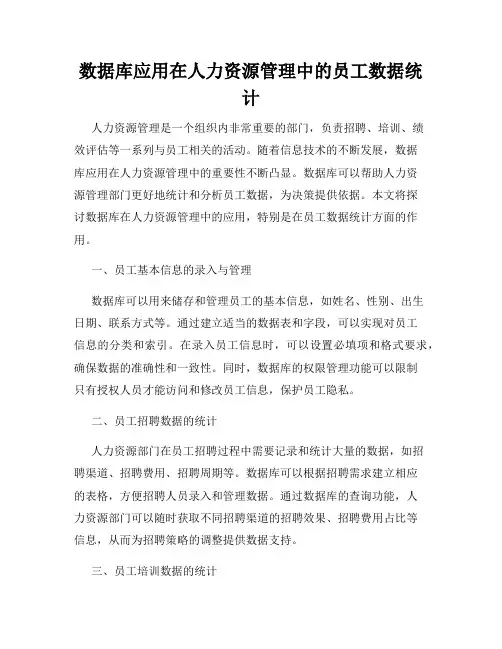 数据库应用在人力资源管理中的员工数据统计

人力资源管理是一个组织内非常重要的部门，负责招聘、培训、绩效评估等一系列与员工相关的活动。随着信息技术的不断发展，数据库应用在人力资源管理中的重要性不断凸显。数据库可以帮助人力资源管理部门更好地统计和分析员工数据，为决策提供依据。本文将探讨数据库在人力资源管理中的应用，特别是在员工数据统计方面的作用。

一、员工基本信息的录入与管理

数据库可以用来储存和管理员工的基本信息，如姓名、性别、出生日期、联系方式等。通过建立适当的数据表和字段，可以实现对员工信息的分类和索引。在录入员工信息时，可以设置必填项和格式要求，确保数据的准确性和一致性。同时，数据库的权限管理功能可以限制只有授权人员才能访问和修改员工信息，保护员工隐私。

二、员工招聘数据的统计

人力资源部门在员工招聘过程中需要记录和统计大量的数据，如招聘渠道、招聘费用、招聘周期等。数据库可以根据招聘需求建立相应的表格，方便招聘人员录入和管理数据。通过数据库的查询功能，人力资源部门可以随时获取不同招聘渠道的招聘效果、招聘费用占比等信息，从而为招聘策略的调整提供数据支持。

三、员工培训数据的统计